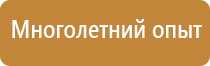 Многолетний опыт